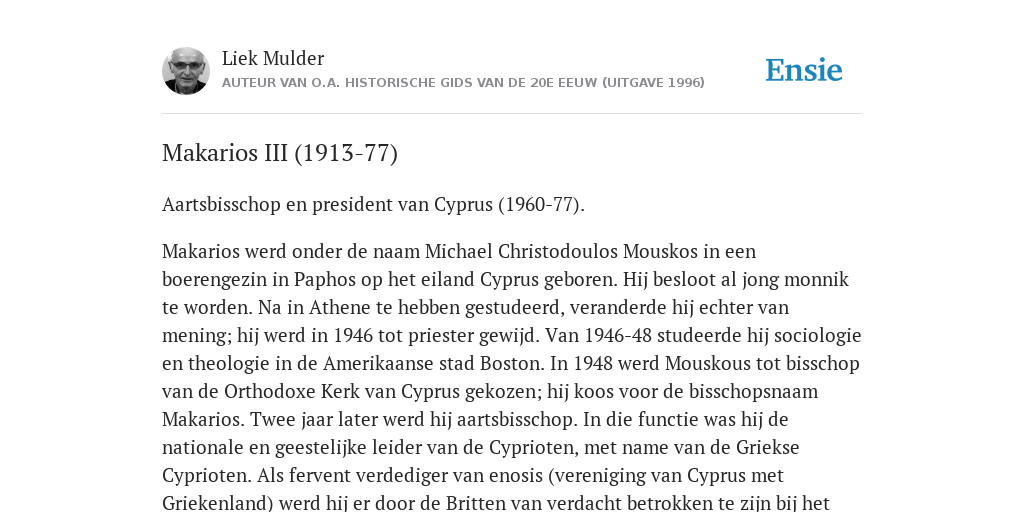 Liek Mulder
AUTEUR VAN O.A. HISTORISCHE GIDS VAN DE 20E EEUW (UITGAVE 1996)

Ensie

Makarios III (1913-77)

Aartsbisschop en president van Cyprus (1960-77).

Makarios werd onder de naam Michael Christodoulos Mouskos in een boerengezin in Paphos op het eiland Cyprus geboren. Hij besloot al jong monnik te worden. Na in Athene te hebben gestudeerd, veranderde hij echter van mening; hij werd in 1946 tot priester gewijd. Van 1946-48 studeerde hij sociologie en theologie in de Amerikaanse stad Boston. In 1948 werd Mouskous tot bisschop van de Orthodoxe Kerk van Cyprus gekozen; hij koos voor de bisschopsnaam Makarios. Twee jaar later werd hij aartsbisschop. In die functie was hij de nationale en geestelijke leider van de Cyprioten, met name van de Griekse Cyprioten. Als fervent verdediger van enosis (vereniging van Cyprus met Griekenland) werd hij er door de Britten van verdacht betrokken te zijn bij het